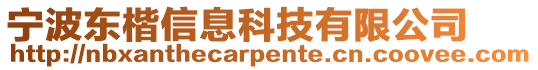 宁波东楷信息科技有限公司
http://nbxanthecarpente.cn.coovee.com